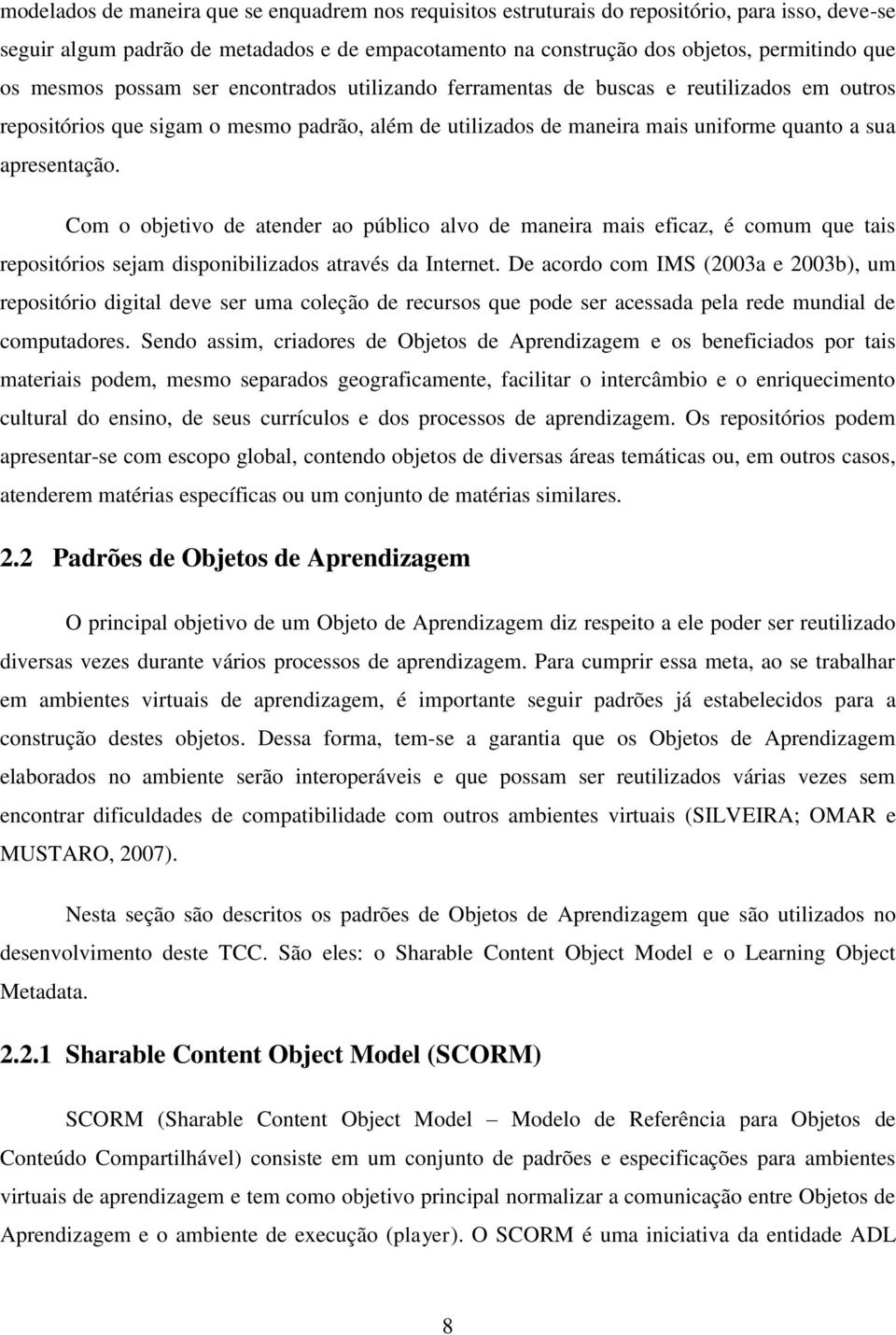 modelados de maneira que se enquadrem nos requisitos estruturais do repositório, para isso, deve-se seguir algum padrão de metadados e de empacotamento na construção dos objetos, permitindo que os mesmos possam ser encontrados utilizando ferramentas de buscas e reutilizados em outros repositórios que sigam o mesmo padrão, além de utilizados de maneira mais uniforme quanto a sua apresentação.

Com o objetivo de atender ao público alvo de maneira mais eficaz, é comum que tais repositórios sejam disponibilizados através da Internet. De acordo com IMS (2003a e 2003b), um repositório digital deve ser uma coleção de recursos que pode ser acessada pela rede mundial de computadores. Sendo assim, criadores de Objetos de Aprendizagem e os beneficiados por tais materiais podem, mesmo separados geograficamente, facilitar o intercâmbio e o enriquecimento cultural do ensino, de seus currículos e dos processos de aprendizagem. Os repositórios podem apresentar-se com escopo global, contendo objetos de diversas áreas temáticas ou, em outros casos, atenderem matérias específicas ou um conjunto de matérias similares.

2.2 Padrões de Objetos de Aprendizagem

O principal objetivo de um Objeto de Aprendizagem diz respeito a ele poder ser reutilizado diversas vezes durante vários processos de aprendizagem. Para cumprir essa meta, ao se trabalhar em ambientes virtuais de aprendizagem, é importante seguir padrões já estabelecidos para a construção destes objetos. Dessa forma, tem-se a garantia que os Objetos de Aprendizagem elaborados no ambiente serão interoperáveis e que possam ser reutilizados várias vezes sem encontrar dificuldades de compatibilidade com outros ambientes virtuais (SILVEIRA; OMAR e MUSTARO, 2007).

Nesta seção são descritos os padrões de Objetos de Aprendizagem que são utilizados no desenvolvimento deste TCC. São eles: o Sharable Content Object Model e o Learning Object Metadata.

2.2.1 Sharable Content Object Model (SCORM)

SCORM (Sharable Content Object Model – Modelo de Referência para Objetos de Conteúdo Compartilhável) consiste em um conjunto de padrões e especificações para ambientes virtuais de aprendizagem e tem como objetivo principal normalizar a comunicação entre Objetos de Aprendizagem e o ambiente de execução (player). O SCORM é uma iniciativa da entidade ADL

8